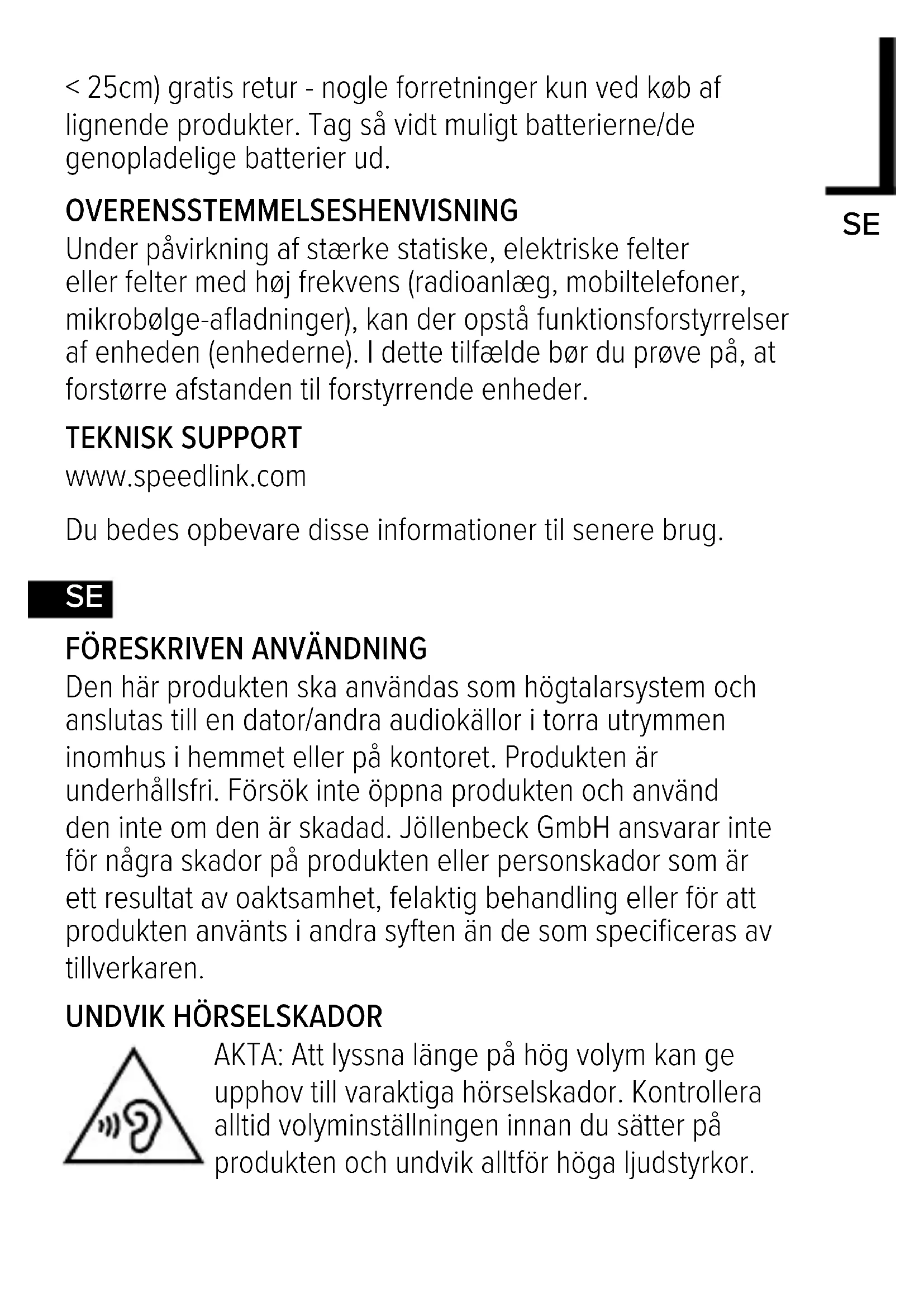 < 25cm) gratis retur - nogle forretninger kun ved køb af lignende produkter. Tag så vidt muligt batterierne/de genopladelige batterier ud.

SE

OVERENSSTEMMELSESHENVISNING
Under påvirkning af stærke statiske, elektriske felter eller felter med høj frekvens (radioanlæg, mobiltelefoner, mikrobølge-afladninger), kan der opstå funktionsforstyrrelser af enheden (enhederne). I dette tilfælde bør du prøve på, at forstørre afstanden til forstyrrende enheder.

TEKNISK SUPPORT
www.speedlink.com

Du bedes opbevare disse informationer til senere brug.

SE

FÖRESKRIVEN ANVÄNDNING
Den här produkten ska användas som högtalarsystem och anslutas till en dator/andra audiokällor i torra utrymmen inomhus i hemmet eller på kontoret. Produkten är underhållsfri. Försök inte öppna produkten och använd den inte om den är skadad. Jöllenbeck GmbH ansvarar inte för några skador på produkten eller personskador som är ett resultat av oaktsamhet, felaktig behandling eller för att produkten använts i andra syften än de som specificeras av tillverkaren.

UNDVIK HÖRSELSKADOR
AKTA: Att lyssna länge på hög volym kan ge upphov till varaktiga hörselskador. Kontrollera alltid volyminställningen innan du sätter på produkten och undvik alltför höga ljudstyrkor.